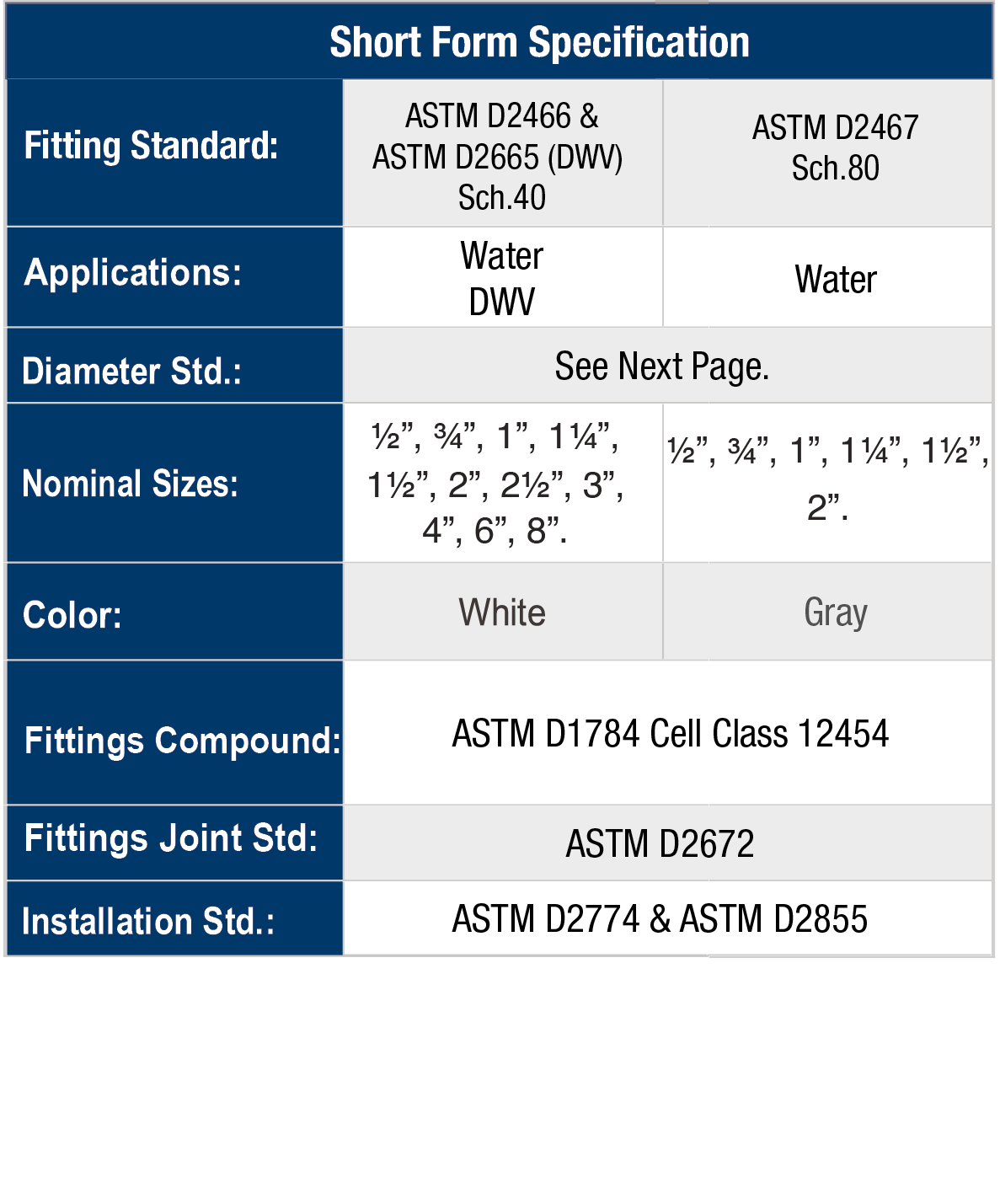 | Short Form Specification | | |
|---|---|---|
| Fitting Standard: | ASTM D2466 & ASTM D2665 (DWV) Sch.40 | ASTM D2467 Sch.80 |
| Applications: | Water DWV | Water |
| Diameter Std.: | See Next Page. | |
| Nominal Sizes: | ½", ¾", 1", 1¼", 1½", 2", 2½", 3", 4", 6", 8". | ½", ¾", 1", 1¼", 1½", 2". |
| Color: | White | Gray |
| Fittings Compound: | ASTM D1784 Cell Class 12454 | |
| Fittings Joint Std: | ASTM D2672 | |
| Installation Std.: | ASTM D2774 & ASTM D2855 | |